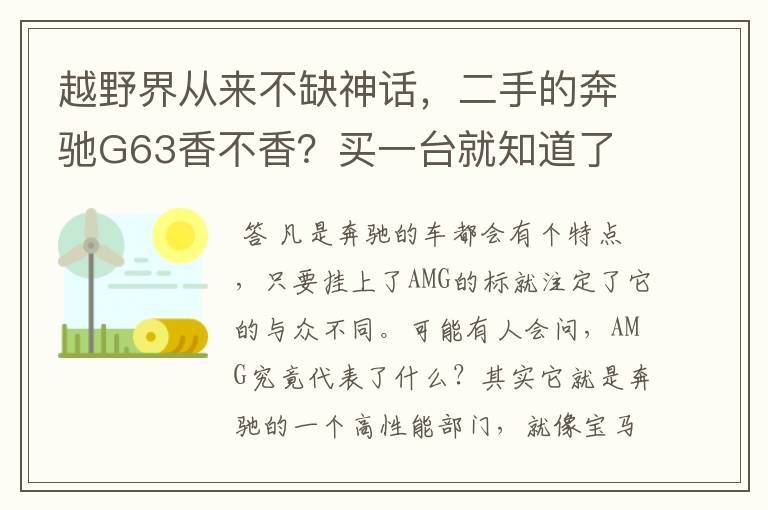 越野界从来不缺神话，二手的奔驰G63香不香？买一台就知道了

答 凡是奔驰的车都会有个特点，只要挂上了AMG的标就注定了它的与众不同。可能有人会问，AMG究竟代表了什么？其实它就是奔驰的一个高性能部门，就像宝马